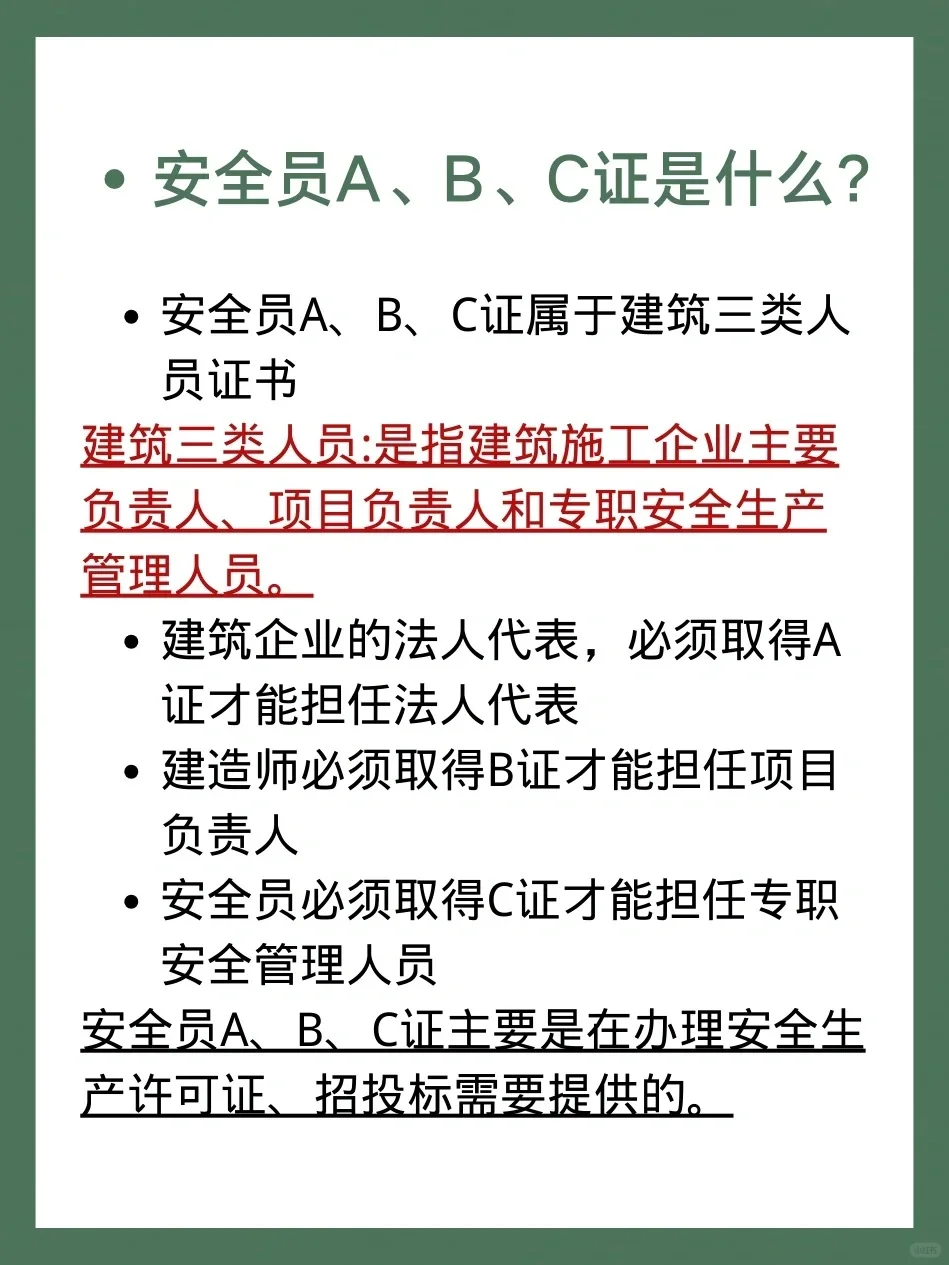 • 安全员A、B、C证是什么?

• 安全员A、B、C证属于建筑三类人员证书

建筑三类人员:是指建筑施工企业主要负责人、项目负责人和专职安全生产管理人员。

• 建筑企业的法人代表，必须取得A证才能担任法人代表
• 建造师必须取得B证才能担任项目负责人
• 安全员必须取得C证才能担任专职安全管理人员

安全员A、B、C证主要是在办理安全生产许可证、招投标需要提供的。